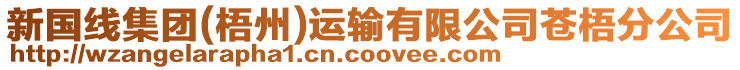 新国线集团(梧州)运输有限公司苍梧分公司
http://wzangelarapha1.cn.coovee.com